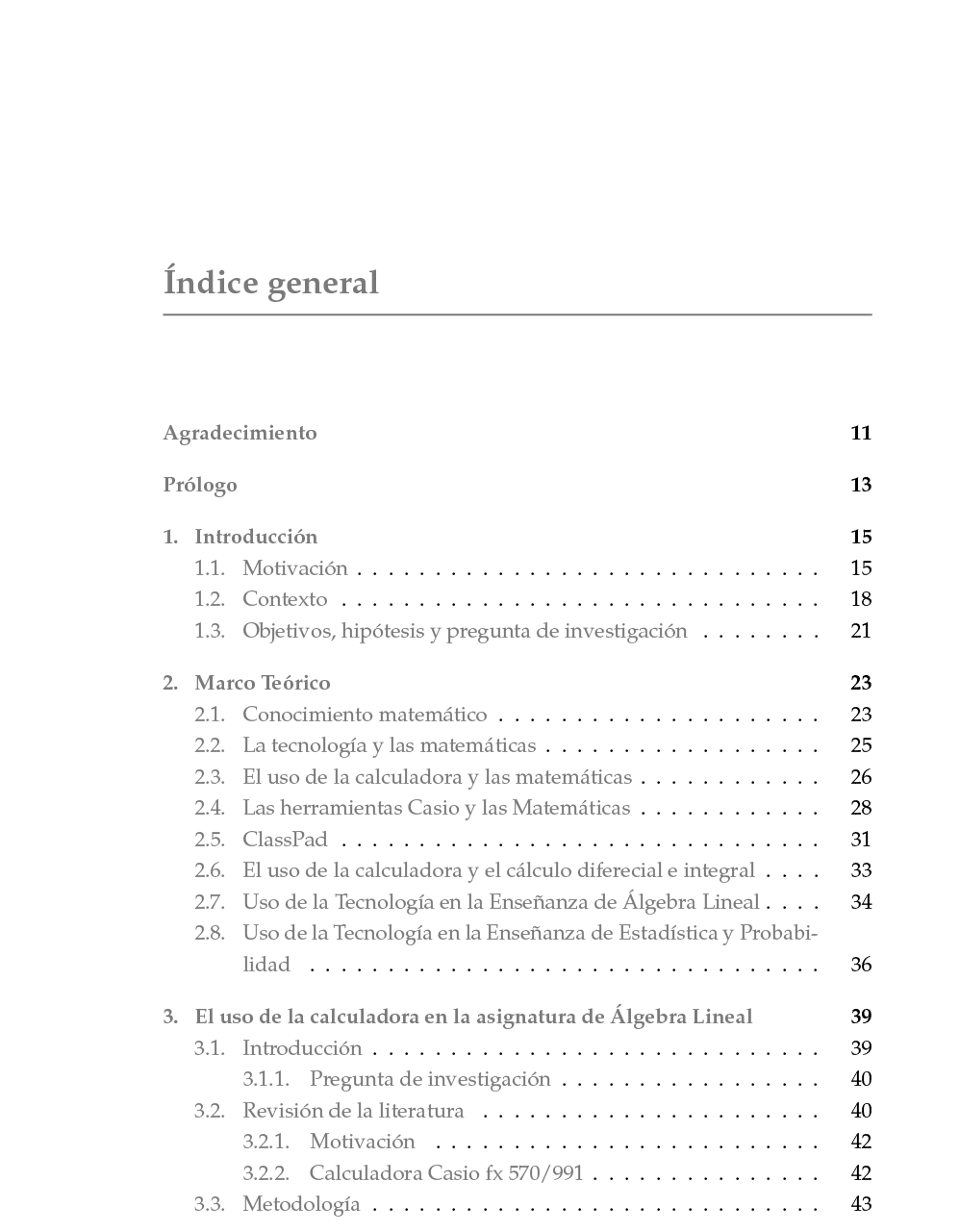 Índice general

Agradecimiento 11

Prólogo 13

1. Introducción 15
1.1. Motivación 15
1.2. Contexto 18
1.3. Objetivos, hipótesis y pregunta de investigación 21

2. Marco Teórico 23
2.1. Conocimiento matemático 23
2.2. La tecnología y las matemáticas 25
2.3. El uso de la calculadora y las matemáticas 26
2.4. Las herramientas Casio y las Matemáticas 28
2.5. ClassPad 31
2.6. El uso de la calculadora y el cálculo diferecial e integral 33
2.7. Uso de la Tecnología en la Enseñanza de Álgebra Lineal 34
2.8. Uso de la Tecnología en la Enseñanza de Estadística y Probabilidad 36

3. El uso de la calculadora en la asignatura de Álgebra Lineal 39
3.1. Introducción 39
3.1.1. Pregunta de investigación 40
3.2. Revisión de la literatura 40
3.2.1. Motivación 42
3.2.2. Calculadora Casio fx 570/991 42
3.3. Metodología 43